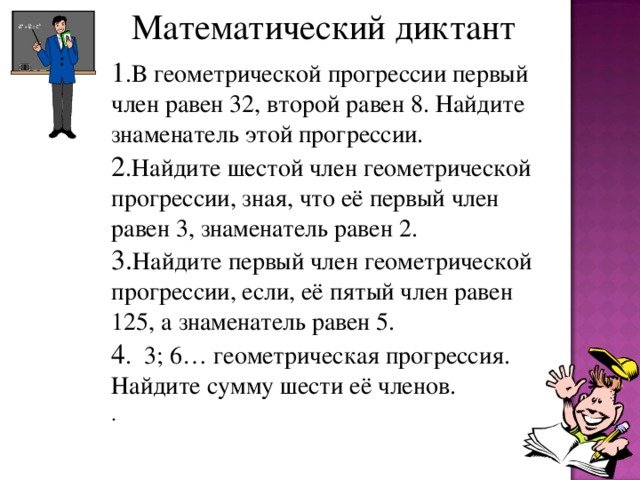 Математический диктант

1.В геометрической прогрессии первый член равен 32, второй равен 8. Найдите знаменатель этой прогрессии.

2.Найдите шестой член геометрической прогрессии, зная, что её первый член равен 3, знаменатель равен 2.

3.Найдите первый член геометрической прогрессии, если, её пятый член равен 125, а знаменатель равен 5.

4. 3; 6… геометрическая прогрессия. Найдите сумму шести её членов.

.